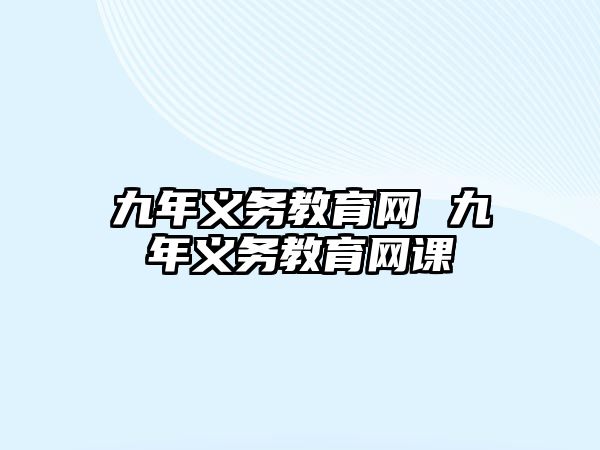 九年义务教育网 九年义务教育网课